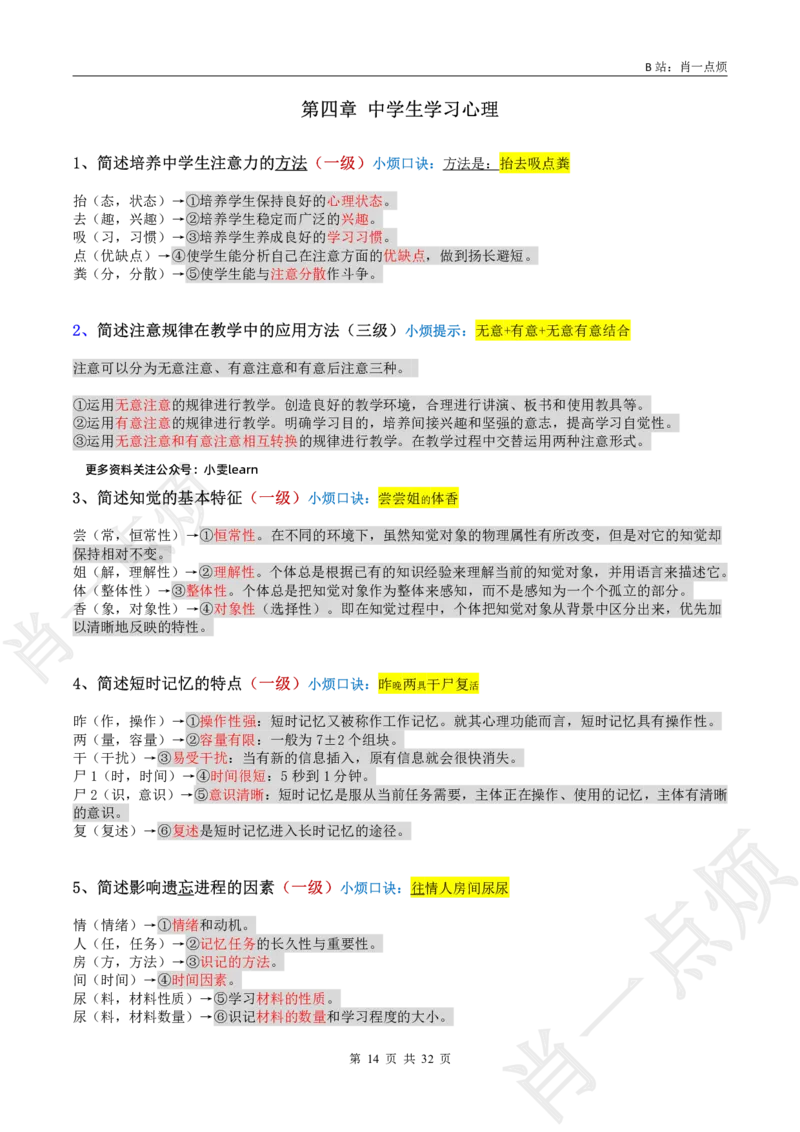 B 站：肖一点烦

第四章 中学生学习心理

1、简述培养中学生注意力的方法（一级）小烦口诀：方法是：抬去吸点粪

抬（态，状态）→①培养学生保持良好的心理状态。
去（趣，兴趣）→②培养学生稳定而广泛的兴趣。
吸（习，习惯）→③培养学生养成良好的学习习惯。
点（优缺点）→④使学生能分析自己在注意方面的优缺点，做到扬长避短。
粪（分，分散）→⑤使学生能与注意分散作斗争。

2、简述注意规律在教学中的应用方法（三级）小烦提示：无意+有意+无意有意结合

注意可以分为无意注意、有意注意和有意后注意三种。

①运用无意注意的规律进行教学。创造良好的教学环境，合理进行讲演、板书和使用教具等。
②运用有意注意的规律进行教学。明确学习目的，培养间接兴趣和坚强的意志，提高学习自觉性。
③运用无意注意和有意注意相互转换的规律进行教学。在教学过程中交替运用两种注意形式。

更多资料关注公众号：小雯learn

3、简述知觉的基本特征（一级）小烦口诀：尝尝姐的体香

尝（常，恒常性）→①恒常性。在不同的环境下，虽然知觉对象的物理属性有所改变，但是对它的知觉却保持相对不变。
姐（解，理解性）→②理解性。个体总是根据已有的知识经验来理解当前的知觉对象，并用语言来描述它。
体（整体性）→③整体性。个体总是把知觉对象作为整体来感知，而不是感知为一个个孤立的部分。
香（象，对象性）→④对象性（选择性）。即在知觉过程中，个体把知觉对象从背景中区分出来，优先加以清晰地反映的特性。

4、简述短时记忆的特点（一级）小烦口诀：昨晚两具干尸复活

昨（作，操作）→①操作性强：短时记忆又被称作工作记忆。就其心理功能而言，短时记忆具有操作性。
两（量，容量）→②容量有限：一般为 7±2 个组块。
干（干扰）→③易受干扰：当有新的信息插入，原有信息就会很快消失。
尸 1（时，时间）→④时间很短：5 秒到 1 分钟。
尸 2（识，意识）→⑤意识清晰：短时记忆是服从当前任务需要，主体正在操作、使用的记忆，主体有清晰的意识。
复（复述）→⑥复述是短时记忆进入长时记忆的途径。

5、简述影响遗忘进程的因素（一级）小烦口诀：往情人房间尿尿

情（情绪）→①情绪和动机。
人（任，任务）→②记忆任务的长久性与重要性。
房（方，方法）→③识记的方法。
间（时间）→④时间因素。
尿（料，材料性质）→⑤学习材料的性质。
尿（料，材料数量）→⑥识记材料的数量和学习程度的大小。

第 14 页 共 32 页

肖一点烦
肖一点烦